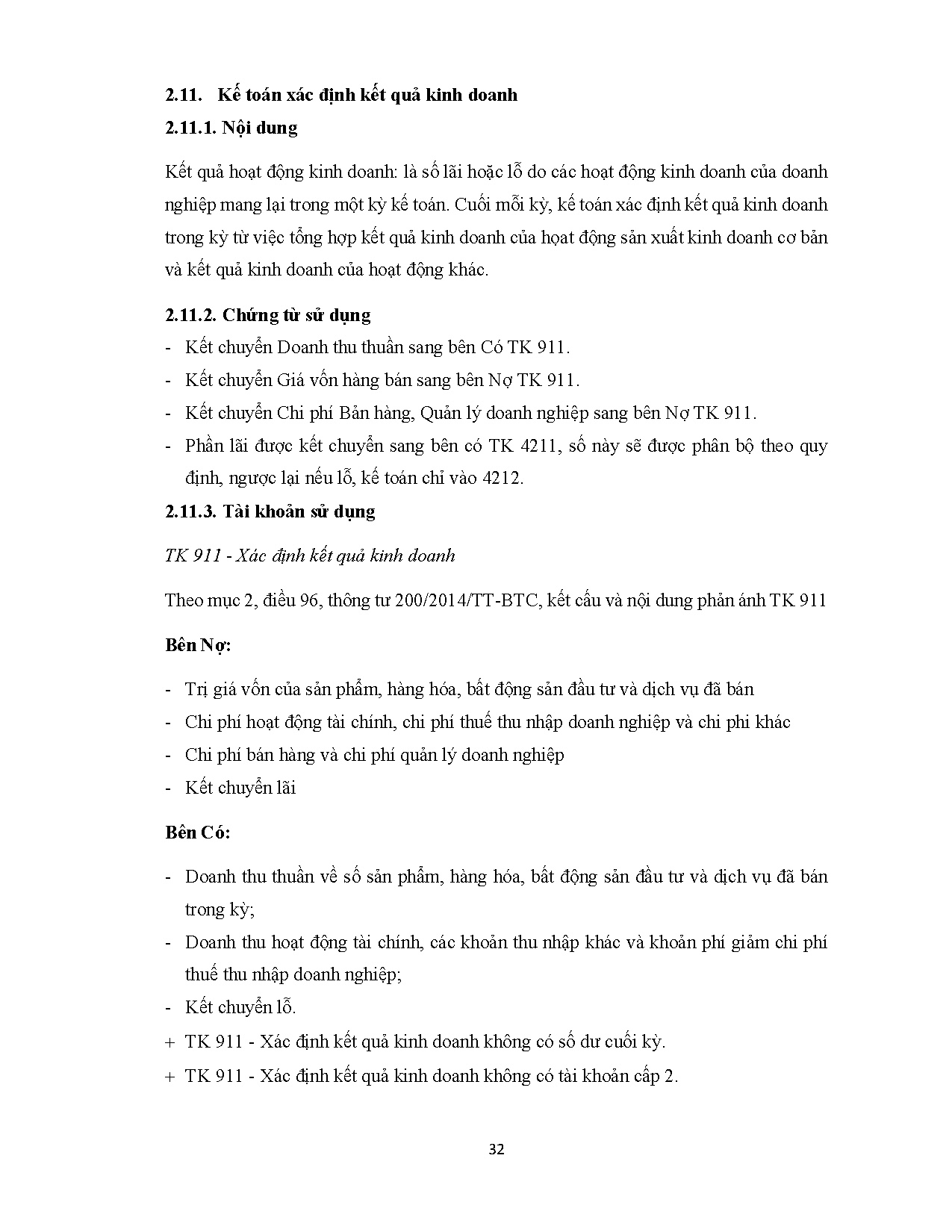 2.11. Kế toán xác định kết quả kinh doanh

2.11.1. Nội dung

Kết quả hoạt động kinh doanh: là số lãi hoặc lỗ do các hoạt động kinh doanh của doanh nghiệp mang lại trong một kỳ kế toán. Cuối mỗi kỳ, kế toán xác định kết quả kinh doanh trong kỳ từ việc tổng hợp kết quả kinh doanh của hoạt động sản xuất kinh doanh cơ bản và kết quả kinh doanh của hoạt động khác.

2.11.2. Chứng từ sử dụng

- Kết chuyển Doanh thu thuần sang bên Có TK 911.
- Kết chuyển Giá vốn hàng bán sang bên Nợ TK 911.
- Kết chuyển Chi phí Bản hàng, Quản lý doanh nghiệp sang bên Nợ TK 911.
- Phần lãi được kết chuyển sang bên có TK 4211, số này sẽ được phân bộ theo quy định, ngược lại nếu lỗ, kế toán chỉ vào 4212.

2.11.3. Tài khoản sử dụng

TK 911 - Xác định kết quả kinh doanh

Theo mục 2, điều 96, thông tư 200/2014/TT-BTC, kết cấu và nội dung phản ánh TK 911

Bên Nợ:

- Trị giá vốn của sản phẩm, hàng hóa, bất động sản đầu tư và dịch vụ đã bán
- Chi phí hoạt động tài chính, chi phí thuế thu nhập doanh nghiệp và chi phi khác
- Chi phí bán hàng và chi phí quản lý doanh nghiệp
- Kết chuyển lãi

Bên Có:

- Doanh thu thuần về số sản phẩm, hàng hóa, bất động sản đầu tư và dịch vụ đã bán trong kỳ;
- Doanh thu hoạt động tài chính, các khoản thu nhập khác và khoản phí giảm chi phí thuế thu nhập doanh nghiệp;
- Kết chuyển lỗ.
+ TK 911 - Xác định kết quả kinh doanh không có số dư cuối kỳ.
+ TK 911 - Xác định kết quả kinh doanh không có tài khoản cấp 2.

32